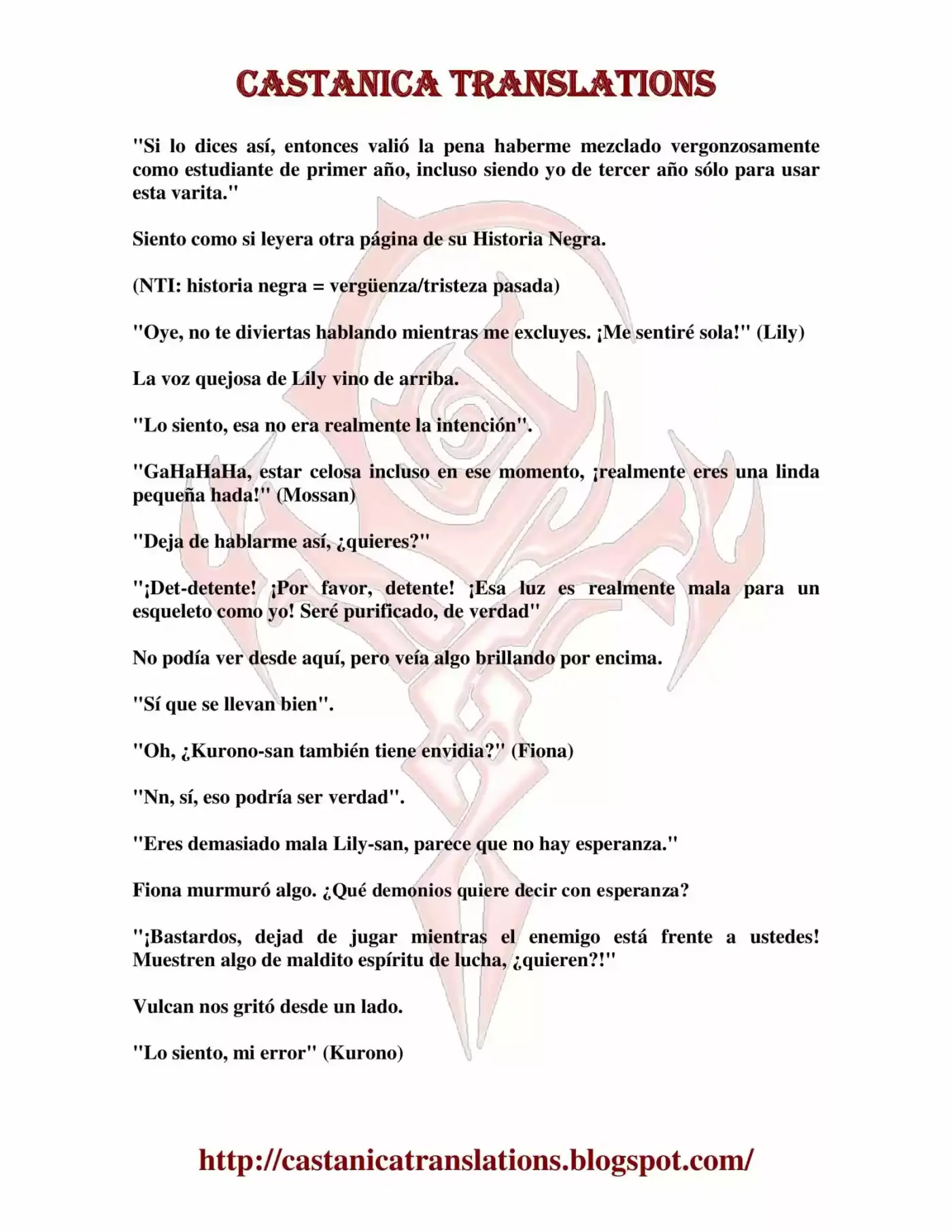 CASTANICA TRANSLATIONS

"Si lo dices así, entonces valió la pena haberme mezclado vergonzosamente como estudiante de primer año, incluso siendo yo de tercer año sólo para usar esta varita."

Siento como si leyera otra página de su Historia Negra.

(NTI: historia negra = vergüenza/tristeza pasada)

"Oye, no te diviertas hablando mientras me excluyes. ¡Me sentiré sola!" (Lily)

La voz quejosa de Lily vino de arriba.

"Lo siento, esa no era realmente la intención".

"GaHaHaHa, estar celosa incluso en ese momento, ¡realmente eres una linda pequeña hada!" (Mossan)

"Deja de hablarme así, ¿quieres?"

"¡Det-detente! ¡Por favor, detente! ¡Esa luz es realmente mala para un esqueleto como yo! Seré purificado, de verdad"

No podía ver desde aquí, pero veía algo brillando por encima.

"Sí que se llevan bien".

"Oh, ¿Kurono-san también tiene envidia?" (Fiona)

"Nn, sí, eso podría ser verdad".

"Eres demasiado mala Lily-san, parece que no hay esperanza."

Fiona murmuró algo. ¿Qué demonios quiere decir con esperanza?

"¡Bastardos, dejad de jugar mientras el enemigo está frente a ustedes! Muestren algo de maldito espíritu de lucha, ¿quieren?!"

Vulcan nos gritó desde un lado.

"Lo siento, mi error" (Kurono)

http://castanicatranslations.blogspot.com/